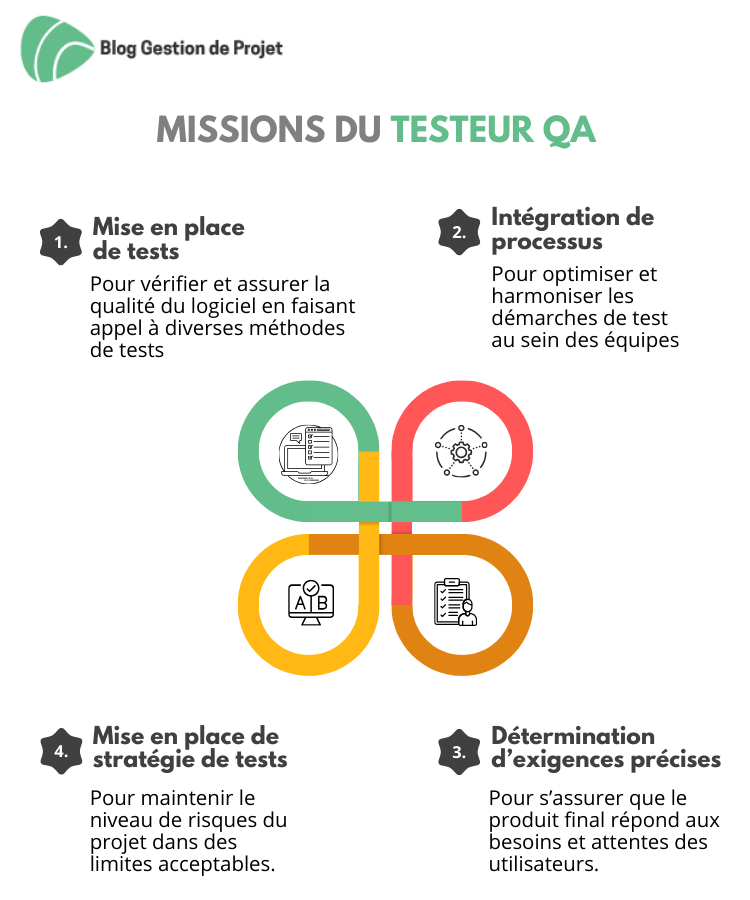 Blog Gestion de Projet

MISSIONS DU TESTEUR QA

1. Mise en place de tests

Pour vérifier et assurer la qualité du logiciel en faisant appel à diverses méthodes de tests

2. Intégration de processus

Pour optimiser et harmoniser les démarches de test au sein des équipes

A B

4. Mise en place de stratégie de tests

Pour maintenir le niveau de risques du projet dans des limites acceptables.

3. Détermination d'exigences précises

Pour s'assurer que le produit final répond aux besoins et attentes des utilisateurs.